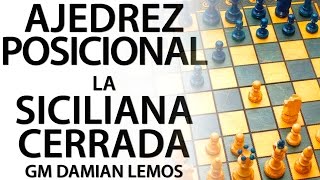 AJEDREZ POSICIONAL
LA
SICILIANA CERRADA
GM DAMIAN LEMOS